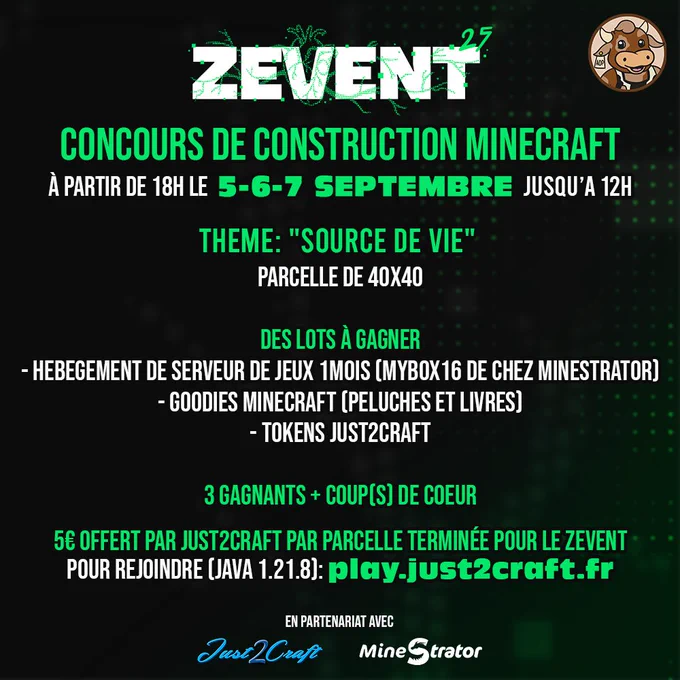 ZEVENT 25

CONCOURS DE CONSTRUCTION MINECRAFT
À PARTIR DE 18H LE 5-6-7 SEPTEMBRE JUSQU'A 12H

THEME: "SOURCE DE VIE"
PARCELLE DE 40X40

DES LOTS À GAGNER
- HEBEGEMENT DE SERVEUR DE JEUX 1MOIS (MYBOX16 DE CHEZ MINESTRATOR)
- GOODIES MINECRAFT (PELUCHES ET LIVRES)
- TOKENS JUST2CRAFT

3 GAGNANTS + COUP(S) DE COEUR

5€ OFFERT PAR JUST2CRAFT PAR PARCELLE TERMINÉE POUR LE ZEVENT
POUR REJOINDRE (JAVA 1.21.8): play.just2craft.fr

EN PARTENARIAT AVEC
Just2Craft MineStrator